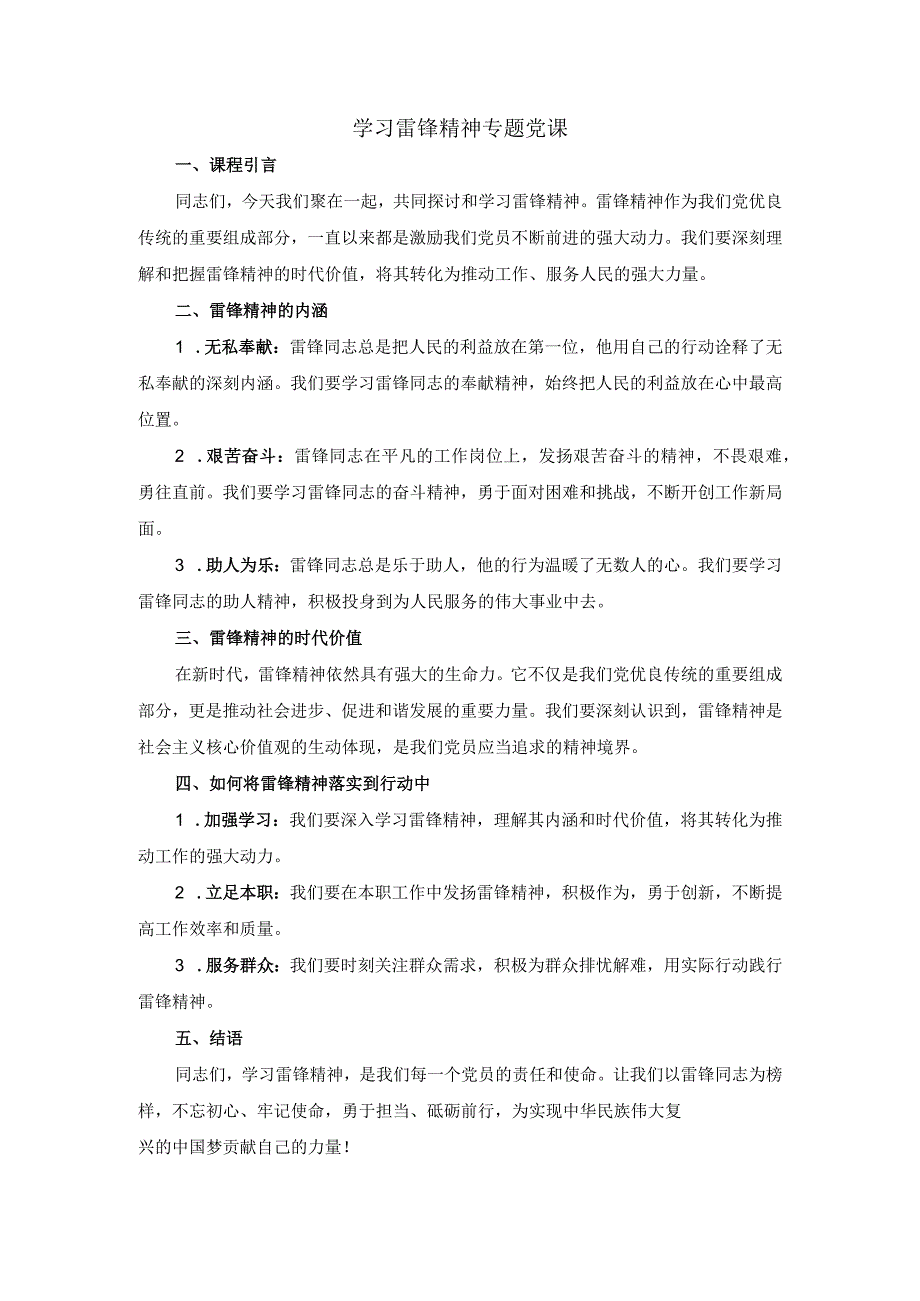 学习雷锋精神专题党课

一、课程引言

同志们，今天我们聚在一起，共同探讨和学习雷锋精神。雷锋精神作为我们党优良传统的重要组成部分，一直以来都是激励我们党员不断前进的强大动力。我们要深刻理解和把握雷锋精神的时代价值，将其转化为推动工作、服务人民的强大力量。

二、雷锋精神的内涵

1．无私奉献：雷锋同志总是把人民的利益放在第一位，他用自己的行动诠释了无私奉献的深刻内涵。我们要学习雷锋同志的奉献精神，始终把人民的利益放在心中最高位置。

2．艰苦奋斗：雷锋同志在平凡的工作岗位上，发扬艰苦奋斗的精神，不畏艰难，勇往直前。我们要学习雷锋同志的奋斗精神，勇于面对困难和挑战，不断开创工作新局面。

3．助人为乐：雷锋同志总是乐于助人，他的行为温暖了无数人的心。我们要学习雷锋同志的助人精神，积极投身到为人民服务的伟大事业中去。

三、雷锋精神的时代价值

在新时代，雷锋精神依然具有强大的生命力。它不仅是我们党优良传统的重要组成部分，更是推动社会进步、促进和谐发展的重要力量。我们要深刻认识到，雷锋精神是社会主义核心价值观的生动体现，是我们党员应当追求的精神境界。

四、如何将雷锋精神落实到行动中

1．加强学习：我们要深入学习雷锋精神，理解其内涵和时代价值，将其转化为推动工作的强大动力。

2．立足本职：我们要在本职工作中发扬雷锋精神，积极作为，勇于创新，不断提高工作效率和质量。

3．服务群众：我们要时刻关注群众需求，积极为群众排忧解难，用实际行动践行雷锋精神。

五、结语

同志们，学习雷锋精神，是我们每一个党员的责任和使命。让我们以雷锋同志为榜样，不忘初心、牢记使命，勇于担当、砥砺前行，为实现中华民族伟大复兴的中国梦贡献自己的力量！